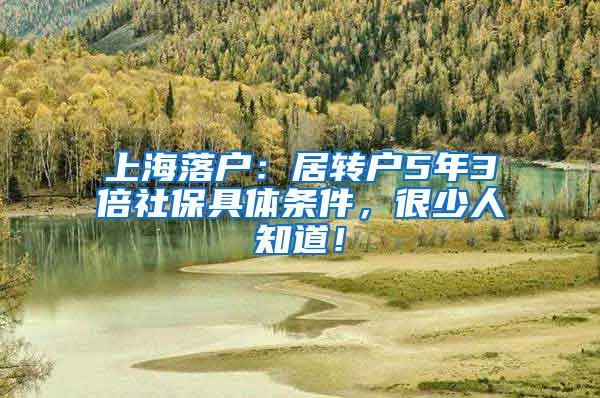 上海落户：居转户5年3倍社保具体条件，很少人知道！